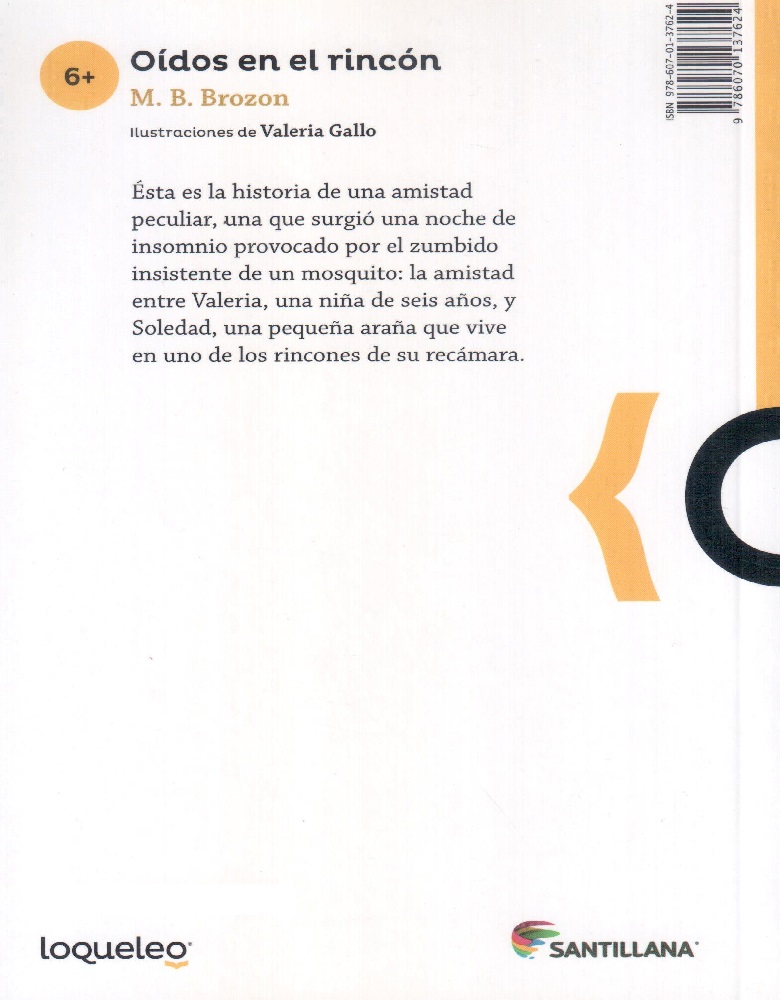 6+

Oídos en el rincón

M. B. Brozon

Ilustraciones de Valeria Gallo

ISBN 978-607-01-3762-4

9 786070 137624

Ésta es la historia de una amistad peculiar, una que surgió una noche de insomnio provocado por el zumbido insistente de un mosquito: la amistad entre Valeria, una niña de seis años, y Soledad, una pequeña araña que vive en uno de los rincones de su recámara.

loqueleo

SANTILLANA